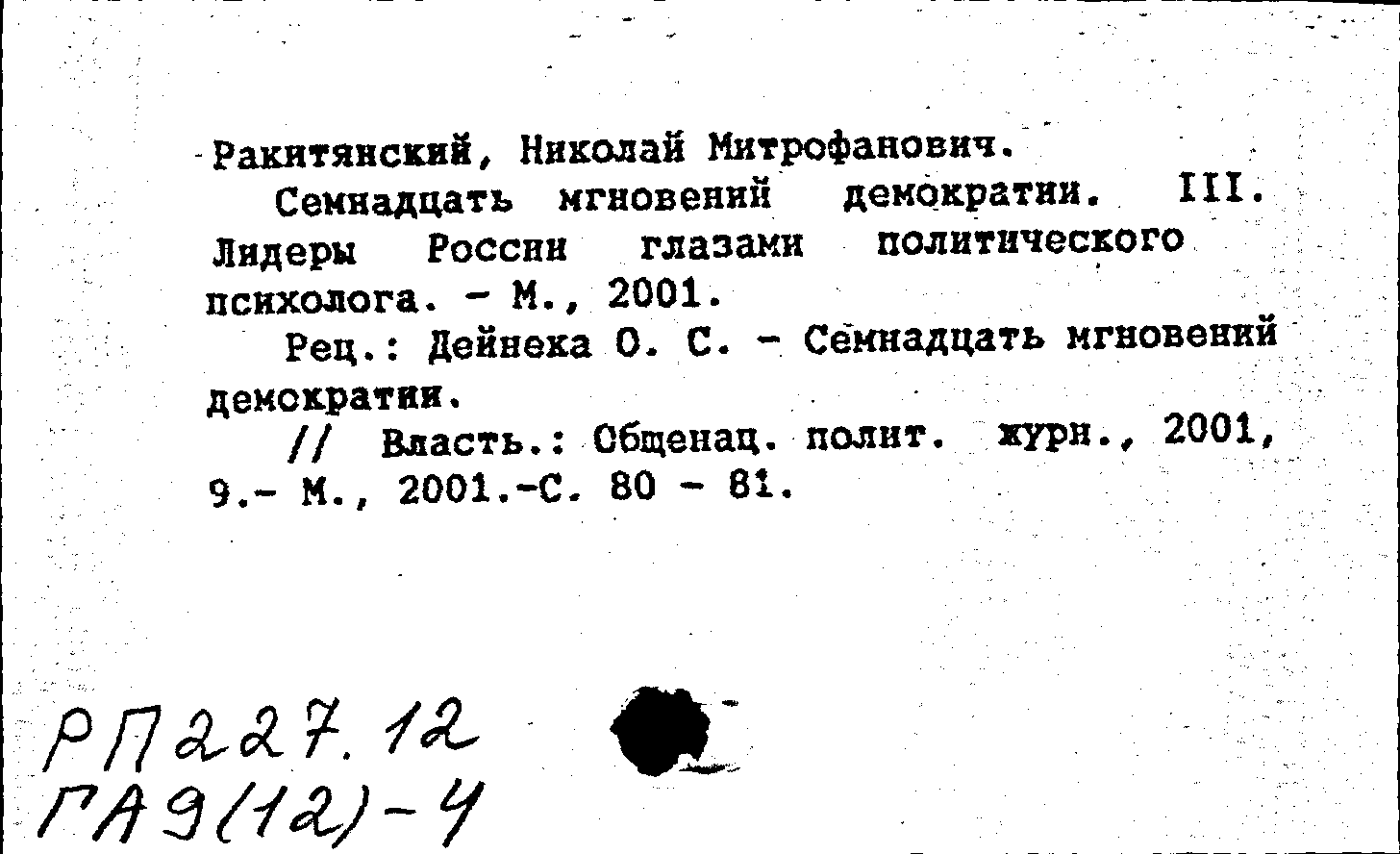 Ракитянский, Николай Митрофанович.

Семнадцать мгновений демократии. III. Лидеры России глазами политического психолога. - М., 2001.

Рец.: Дейнека О. С. - Семнадцать мгновений демократии.

// Власть.: Общенац. полит. журн., 2001, 9.- М., 2001.-С. 80 - 81.

РП227.12
ГА9(12)-4